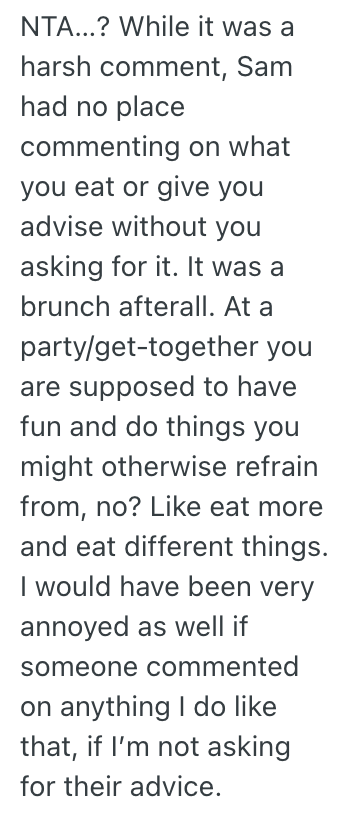 NTA...? While it was a harsh comment, Sam had no place commenting on what you eat or give you advise without you asking for it. It was a brunch afterall. At a party/get-together you are supposed to have fun and do things you might otherwise refrain from, no? Like eat more and eat different things. I would have been very annoyed as well if someone commented on anything I do like that, if I'm not asking for their advice.